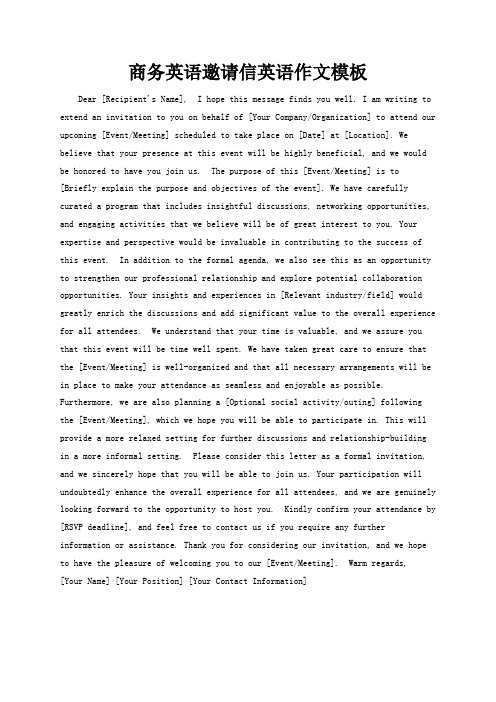 商务英语邀请信英语作文模板

Dear [Recipient's Name], I hope this message finds you well. I am writing to extend an invitation to you on behalf of [Your Company/Organization] to attend our upcoming [Event/Meeting] scheduled to take place on [Date] at [Location]. We believe that your presence at this event will be highly beneficial, and we would be honored to have you join us. The purpose of this [Event/Meeting] is to [Briefly explain the purpose and objectives of the event]. We have carefully curated a program that includes insightful discussions, networking opportunities, and engaging activities that we believe will be of great interest to you. Your expertise and perspective would be invaluable in contributing to the success of this event. In addition to the formal agenda, we also see this as an opportunity to strengthen our professional relationship and explore potential collaboration opportunities. Your insights and experiences in [Relevant industry/field] would greatly enrich the discussions and add significant value to the overall experience for all attendees. We understand that your time is valuable, and we assure you that this event will be time well spent. We have taken great care to ensure that the [Event/Meeting] is well-organized and that all necessary arrangements will be in place to make your attendance as seamless and enjoyable as possible. Furthermore, we are also planning a [Optional social activity/outing] following the [Event/Meeting], which we hope you will be able to participate in. This will provide a more relaxed setting for further discussions and relationship-building in a more informal setting. Please consider this letter as a formal invitation, and we sincerely hope that you will be able to join us. Your participation will undoubtedly enhance the overall experience for all attendees, and we are genuinely looking forward to the opportunity to host you. Kindly confirm your attendance by [RSVP deadline], and feel free to contact us if you require any further information or assistance. Thank you for considering our invitation, and we hope to have the pleasure of welcoming you to our [Event/Meeting]. Warm regards, [Your Name] [Your Position] [Your Contact Information]